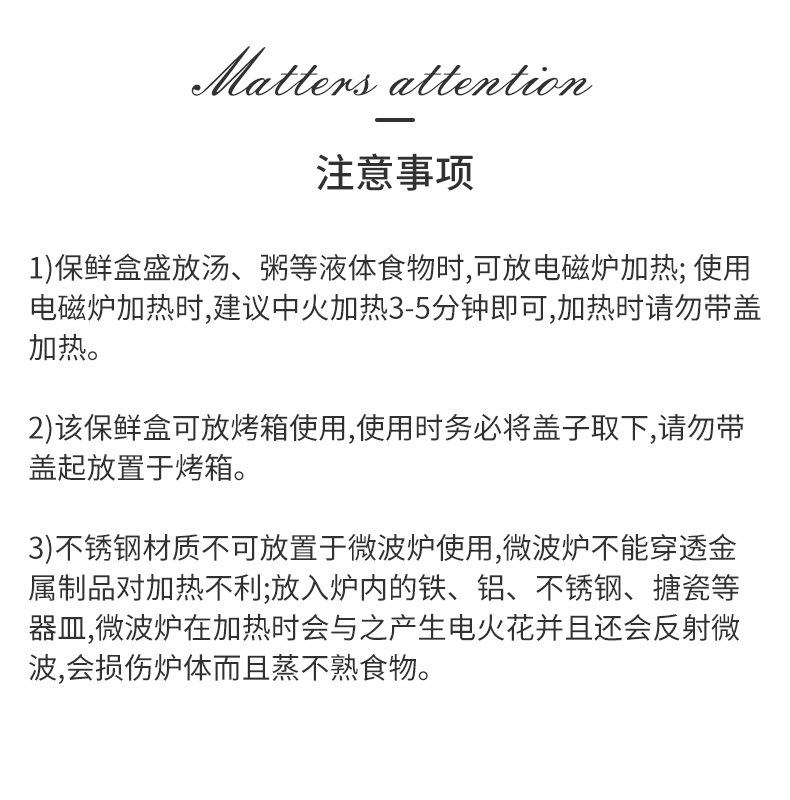 Matters attention

注意事项

1)保鲜盒盛放汤、粥等液体食物时,可放电磁炉加热; 使用电磁炉加热时,建议中火加热3-5分钟即可,加热时请勿带盖加热。

2)该保鲜盒可放烤箱使用,使用时务必将盖子取下,请勿带盖起放置于烤箱。

3)不锈钢材质不可放置于微波炉使用,微波炉不能穿透金属制品对加热不利;放入炉内的铁、铝、不锈钢、搪瓷等器皿,微波炉在加热时会与之产生电火花并且还会反射微波,会损伤炉体而且蒸不熟食物。